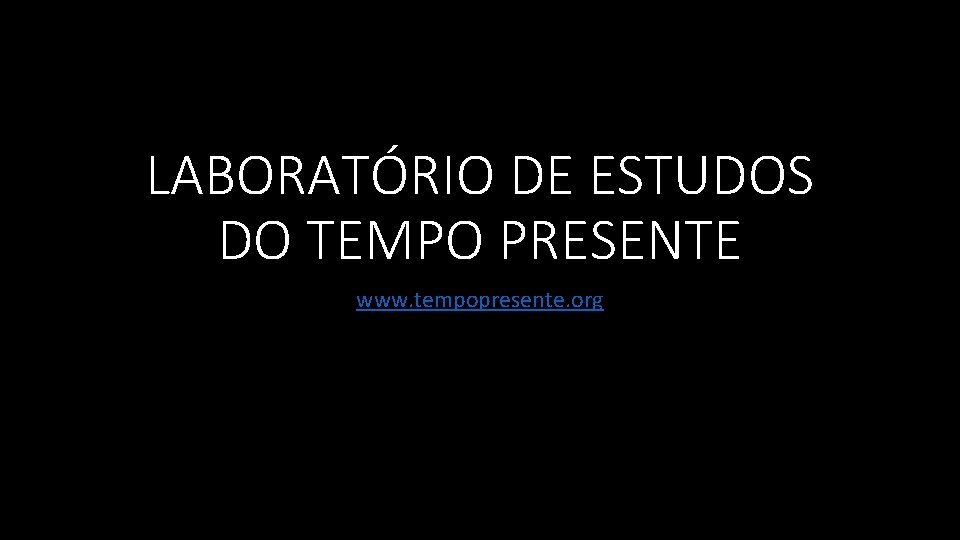 LABORATÓRIO DE ESTUDOS DO TEMPO PRESENTE

www.tempopresente.org